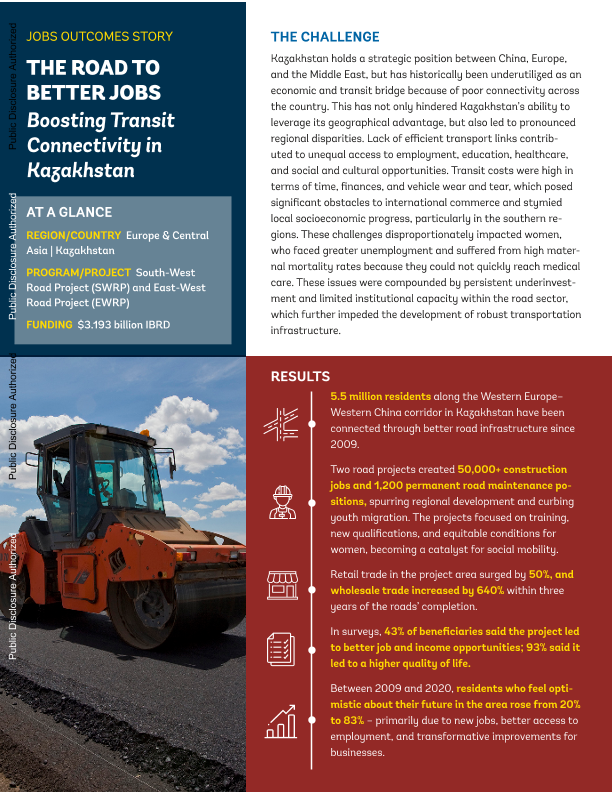 Public Disclosure Authorized

Public Disclosure Authorized

Public Disclosure Authorized

Public Disclosure Authorized

JOBS OUTCOMES STORY

THE ROAD TO BETTER JOBS

Boosting Transit Connectivity in Kazakhstan

AT A GLANCE

REGION/COUNTRY Europe & Central Asia | Kazakhstan

PROGRAM/PROJECT South-West Road Project (SWRP) and East-West Road Project (EWRP)

FUNDING $3.193 billion IBRD

THE CHALLENGE

Kazakhstan holds a strategic position between China, Europe, and the Middle East, but has historically been underutilized as an economic and transit bridge because of poor connectivity across the country. This has not only hindered Kazakhstan's ability to leverage its geographical advantage, but also led to pronounced regional disparities. Lack of efficient transport links contributed to unequal access to employment, education, healthcare, and social and cultural opportunities. Transit costs were high in terms of time, finances, and vehicle wear and tear, which posed significant obstacles to international commerce and stymied local socioeconomic progress, particularly in the southern regions. These challenges disproportionately impacted women, who faced greater unemployment and suffered from high maternal mortality rates because they could not quickly reach medical care. These issues were compounded by persistent underinvestment and limited institutional capacity within the road sector, which further impeded the development of robust transportation infrastructure.

RESULTS

5.5 million residents along the Western Europe–Western China corridor in Kazakhstan have been connected through better road infrastructure since 2009.

Two road projects created 50,000+ construction jobs and 1,200 permanent road maintenance positions, spurring regional development and curbing youth migration. The projects focused on training, new qualifications, and equitable conditions for women, becoming a catalyst for social mobility.

Retail trade in the project area surged by 50%, and wholesale trade increased by 640% within three years of the roads' completion.

In surveys, 43% of beneficiaries said the project led to better job and income opportunities; 93% said it led to a higher quality of life.

Between 2009 and 2020, residents who feel optimistic about their future in the area rose from 20% to 83% – primarily due to new jobs, better access to employment, and transformative improvements for businesses.